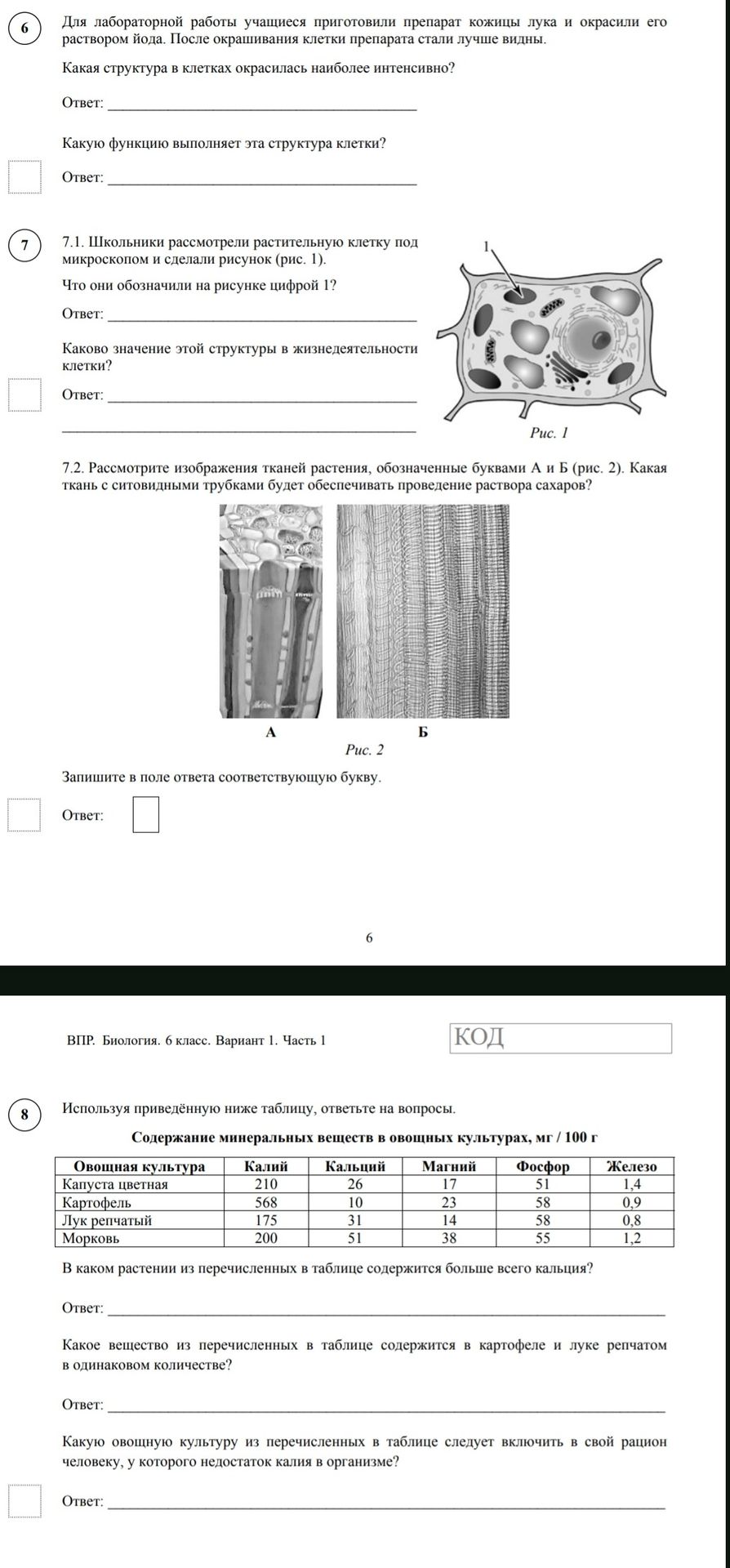 6

Для лабораторной работы учащиеся приготовили препарат кожицы лука и окрасили его раствором йода. После окрашивания клетки препарата стали лучше видны.

Какая структура в клетках окрасилась наиболее интенсивно?

Ответ: ____

Какую функцию выполняет эта структура клетки?

Ответ: ____

7

7.1. Школьники рассмотрели растительную клетку под микроскопом и сделали рисунок (рис. 1).

Что они обозначили на рисунке цифрой 1?

Ответ: ____

Каково значение этой структуры в жизнедеятельности клетки?

Ответ: ____

____

1

Рис. 1

7.2. Рассмотрите изображения тканей растения, обозначенные буквами А и Б (рис. 2). Какая ткань с ситовидными трубками будет обеспечивать проведение раствора сахаров?

А

Б

Рис. 2

Запишите в поле ответа соответствующую букву.

Ответ: ☐

6

ВПР. Биология. 6 класс. Вариант 1. Часть 1

КОД

8

Используя приведённую ниже таблицу, ответьте на вопросы.

Содержание минеральных веществ в овощных культурах, мг / 100 г

| Овощная культура | Калий | Кальций | Магний | Фосфор | Железо |
|---|---|---|---|---|---|
| Капуста цветная | 210 | 26 | 17 | 51 | 1,4 |
| Картофель | 568 | 10 | 23 | 58 | 0,9 |
| Лук репчатый | 175 | 31 | 14 | 58 | 0,8 |
| Морковь | 200 | 51 | 38 | 55 | 1,2 |

В каком растении из перечисленных в таблице содержится больше всего кальция?

Ответ: ____

Какое вещество из перечисленных в таблице содержится в картофеле и луке репчатом в одинаковом количестве?

Ответ: ____

Какую овощную культуру из перечисленных в таблице следует включить в свой рацион человеку, у которого недостаток калия в организме?

Ответ: ____